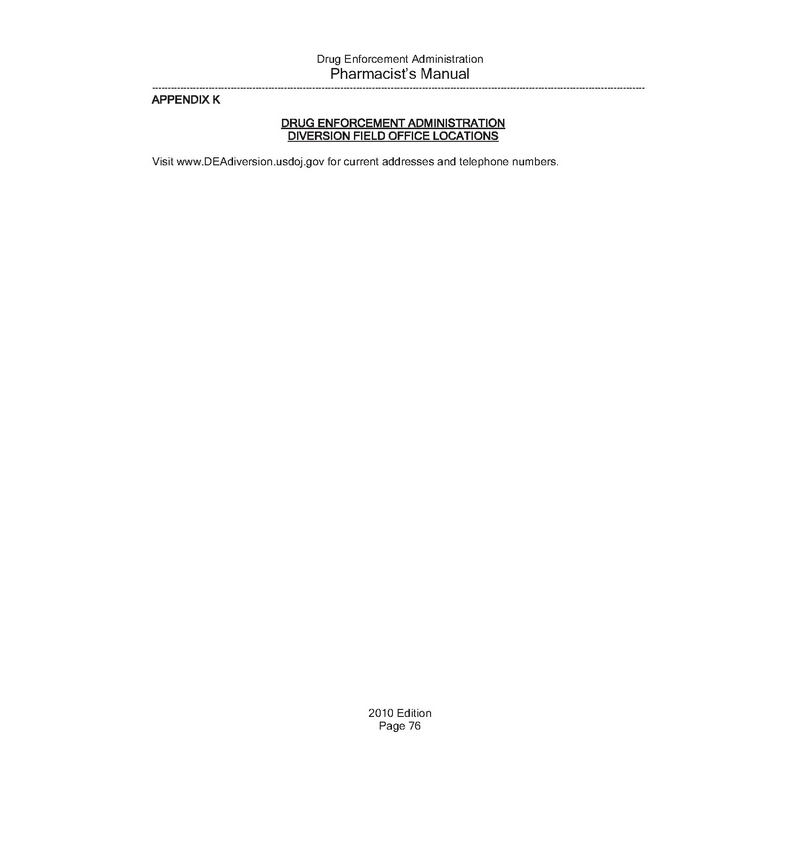 Drug Enforcement Administration
Pharmacist's Manual

APPENDIX K

DRUG ENFORCEMENT ADMINISTRATION
DIVERSION FIELD OFFICE LOCATIONS

Visit www.DEAdiversion.usdoj.gov for current addresses and telephone numbers.

2010 Edition
Page 76